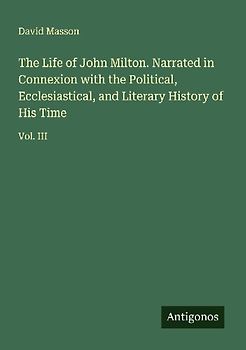 David Masson

The Life of John Milton. Narrated in Connexion with the Political, Ecclesiastical, and Literary History of His Time

Vol. III

Antigonos